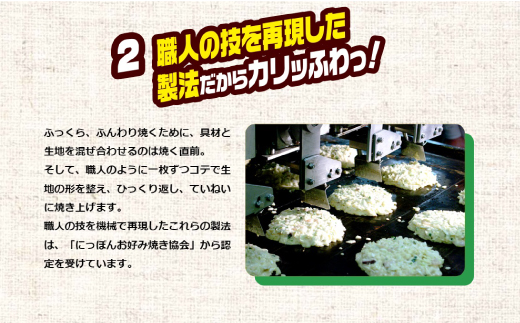 2 職人の技を再現した製法だからカリッふわっ!

ふっくら、ふんわり焼くために、具材と生地を混ぜ合わせるのは焼く直前。
そして、職人のように一枚ずつコテで生地の形を整え、ひっくり返し、ていねいに焼き上げます。
職人の技を機械で再現したこれらの製法は、「にっぽんお好み焼き協会」から認定を受けています。